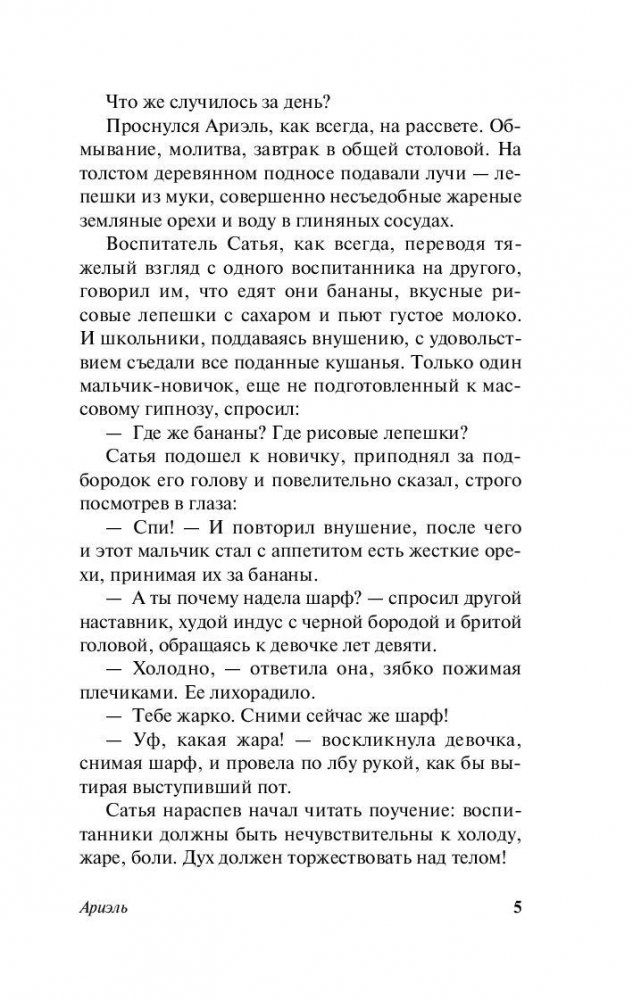 Что же случилось за день?

Проснулся Ариэль, как всегда, на рассвете. Обмывание, молитва, завтрак в общей столовой. На толстом деревянном подносе подавали лучи — лепешки из муки, совершенно несъедобные жареные земляные орехи и воду в глиняных сосудах.

Воспитатель Сатья, как всегда, переводя тяжелый взгляд с одного воспитанника на другого, говорил им, что едят они бананы, вкусные рисовые лепешки с сахаром и пьют густое молоко. И школьники, поддаваясь внушению, с удовольствием съедали все поданные кушанья. Только один мальчик-новичок, еще не подготовленный к массовому гипнозу, спросил:

— Где же бананы? Где рисовые лепешки?

Сатья подошел к новичку, приподнял за подбородок его голову и повелительно сказал, строго посмотрев в глаза:

— Спи! — И повторил внушение, после чего и этот мальчик стал с аппетитом есть жесткие орехи, принимая их за бананы.

— А ты почему надела шарф? — спросил другой наставник, худой индус с черной бородой и бритой головой, обращаясь к девочке лет девяти.

— Холодно, — ответила она, зябко пожимая плечиками. Ее лихорадило.

— Тебе жарко. Сними сейчас же шарф!

— Уф, какая жара! — воскликнула девочка, снимая шарф, и провела по лбу рукой, как бы вытирая выступивший пот.

Сатья нараспев начал читать поучение: воспитанники должны быть нечувствительны к холоду, жаре, боли. Дух должен торжествовать над телом!

Ариэль 5